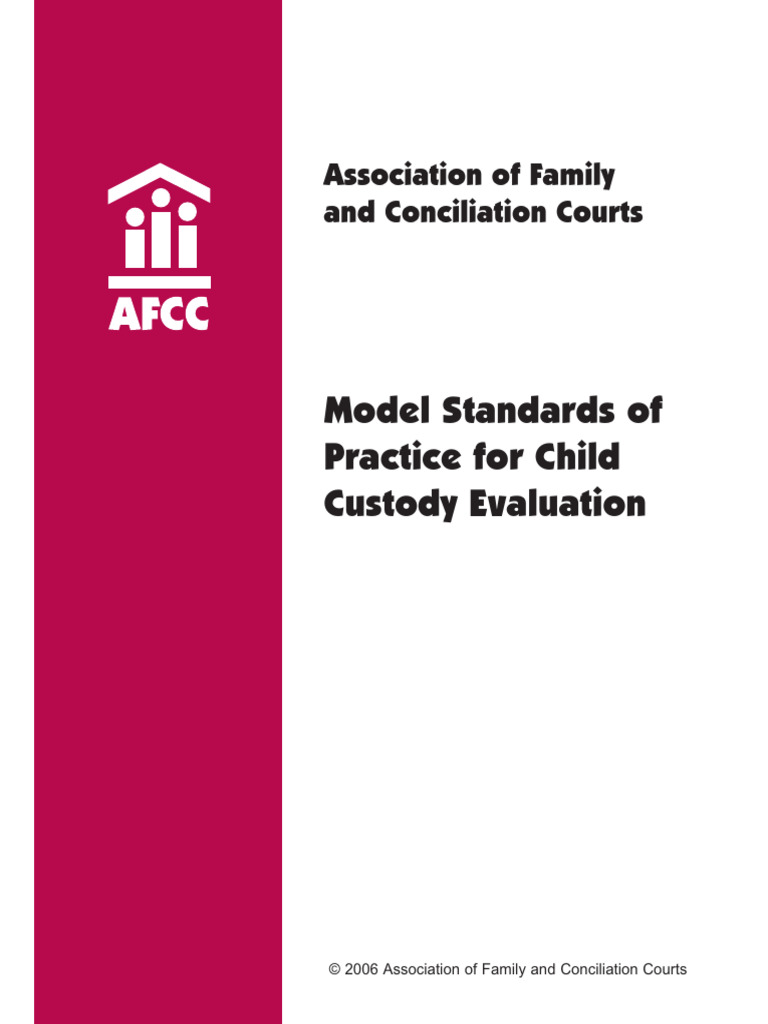 AFCC

Association of Family and Conciliation Courts

Model Standards of Practice for Child Custody Evaluation

© 2006 Association of Family and Conciliation Courts